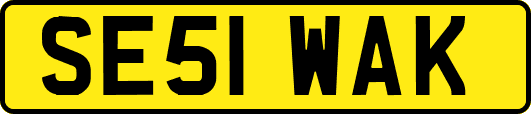 SE51 WAK